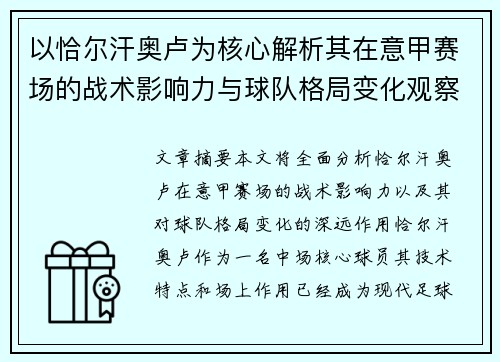 以恰尔汗奥卢为核心解析其在意甲赛场的战术影响力与球队格局变化观察

文章摘要本文将全面分析恰尔汗奥卢在意甲赛场的战术影响力以及其对球队格局变化的深远作用恰尔汗奥卢作为一名中场核心球员其技术特点和场上作用已经成为现代足球